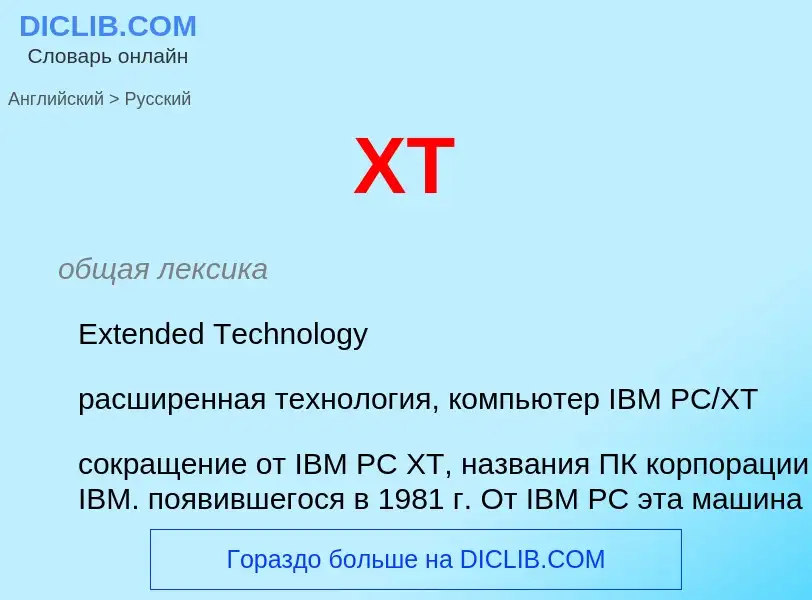 DICLIB.COM
Словарь онлайн

Английский > Русский

XT

общая лексика

Extended Technology

расширенная технология, компьютер IBM PC/XT

сокращение от IBM PC XT, названия ПК корпорации IBM. появившегося в 1981 г. От IBM PC эта машина

Гораздо больше на DICLIB.COM